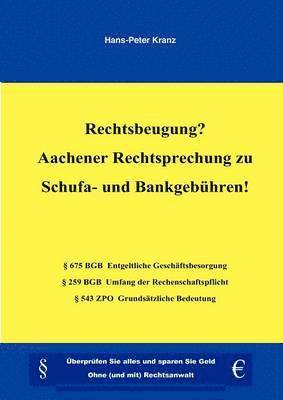 Hans-Peter Kranz

Rechtsbeugung?
Aachener Rechtsprechung zu
Schufa- und Bankgebühren!

§ 675 BGB Entgeltliche Geschäftsbesorgung
§ 259 BGB Umfang der Rechenschaftspflicht
§ 543 ZPO Grundsätzliche Bedeutung

§

Überprüfen Sie alles und sparen Sie Geld
Ohne (und mit) Rechtsanwalt

€